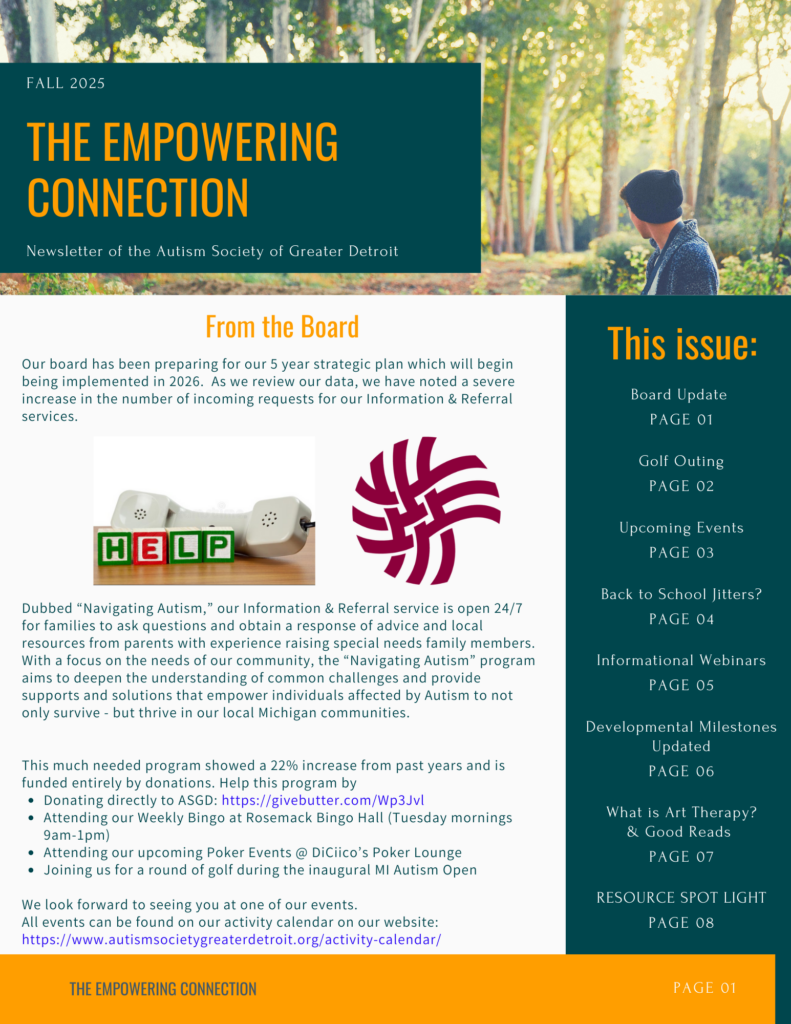 FALL 2025

THE EMPOWERING CONNECTION

Newsletter of the Autism Society of Greater Detroit

From the Board

Our board has been preparing for our 5 year strategic plan which will begin being implemented in 2026. As we review our data, we have noted a severe increase in the number of incoming requests for our Information & Referral services.

HELP

Dubbed "Navigating Autism," our Information & Referral service is open 24/7 for families to ask questions and obtain a response of advice and local resources from parents with experience raising special needs family members. With a focus on the needs of our community, the "Navigating Autism" program aims to deepen the understanding of common challenges and provide supports and solutions that empower individuals affected by Autism to not only survive - but thrive in our local Michigan communities.

This much needed program showed a 22% increase from past years and is funded entirely by donations. Help this program by
• Donating directly to ASGD: https://givebutter.com/Wp3Jvl
• Attending our Weekly Bingo at Rosemack Bingo Hall (Tuesday mornings 9am-1pm)
• Attending our upcoming Poker Events @ DiCiico's Poker Lounge
• Joining us for a round of golf during the inaugural MI Autism Open

We look forward to seeing you at one of our events.
All events can be found on our activity calendar on our website:
https://www.autismsocietygreaterdetroit.org/activity-calendar/

This issue:

Board Update
PAGE 01

Golf Outing
PAGE 02

Upcoming Events
PAGE 03

Back to School Jitters?
PAGE 04

Informational Webinars
PAGE 05

Developmental Milestones Updated
PAGE 06

What is Art Therapy?
& Good Reads
PAGE 07

RESOURCE SPOT LIGHT
PAGE 08

THE EMPOWERING CONNECTION

PAGE 01